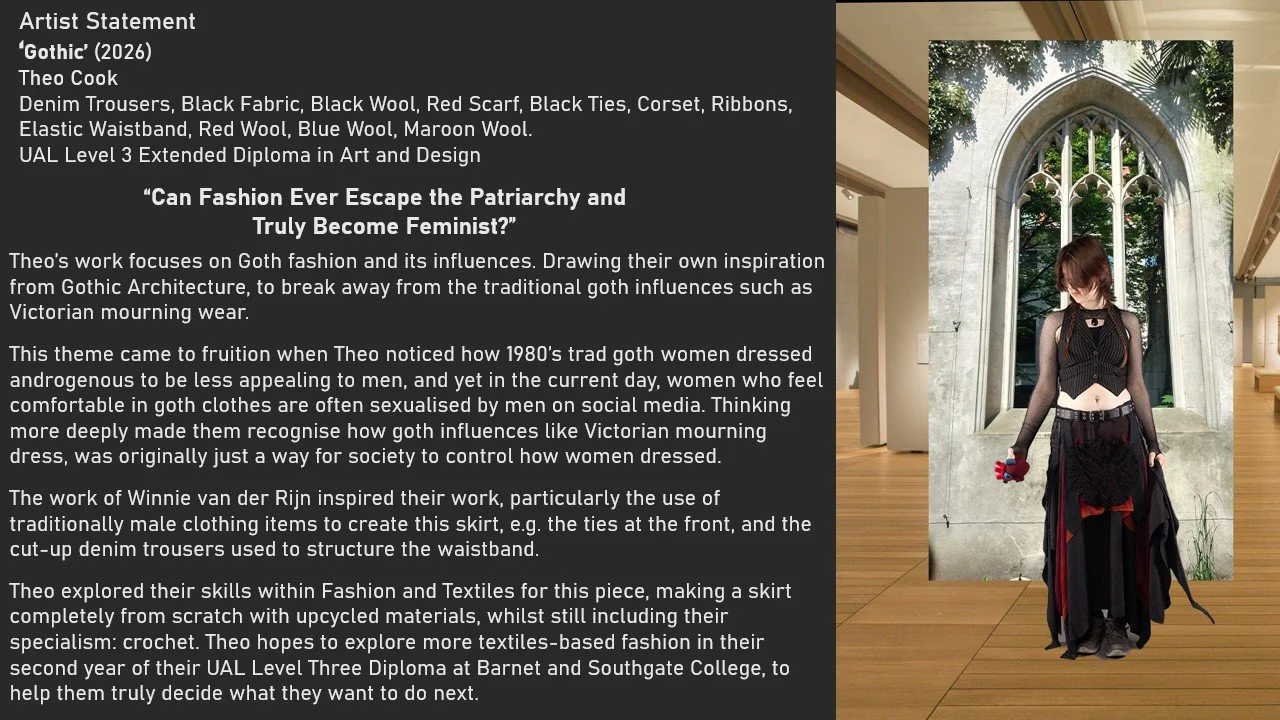 Artist Statement
'Gothic' (2026)
Theo Cook
Denim Trousers, Black Fabric, Black Wool, Red Scarf, Black Ties, Corset, Ribbons, Elastic Waistband, Red Wool, Blue Wool, Maroon Wool.
UAL Level 3 Extended Diploma in Art and Design

"Can Fashion Ever Escape the Patriarchy and Truly Become Feminist?"

Theo's work focuses on Goth fashion and its influences. Drawing their own inspiration from Gothic Architecture, to break away from the traditional goth influences such as Victorian mourning wear.

This theme came to fruition when Theo noticed how 1980's trad goth women dressed androgenous to be less appealing to men, and yet in the current day, women who feel comfortable in goth clothes are often sexualised by men on social media. Thinking more deeply made them recognise how goth influences like Victorian mourning dress, was originally just a way for society to control how women dressed.

The work of Winnie van der Rijn inspired their work, particularly the use of traditionally male clothing items to create this skirt, e.g. the ties at the front, and the cut-up denim trousers used to structure the waistband.

Theo explored their skills within Fashion and Textiles for this piece, making a skirt completely from scratch with upcycled materials, whilst still including their specialism: crochet. Theo hopes to explore more textiles-based fashion in their second year of their UAL Level Three Diploma at Barnet and Southgate College, to help them truly decide what they want to do next.